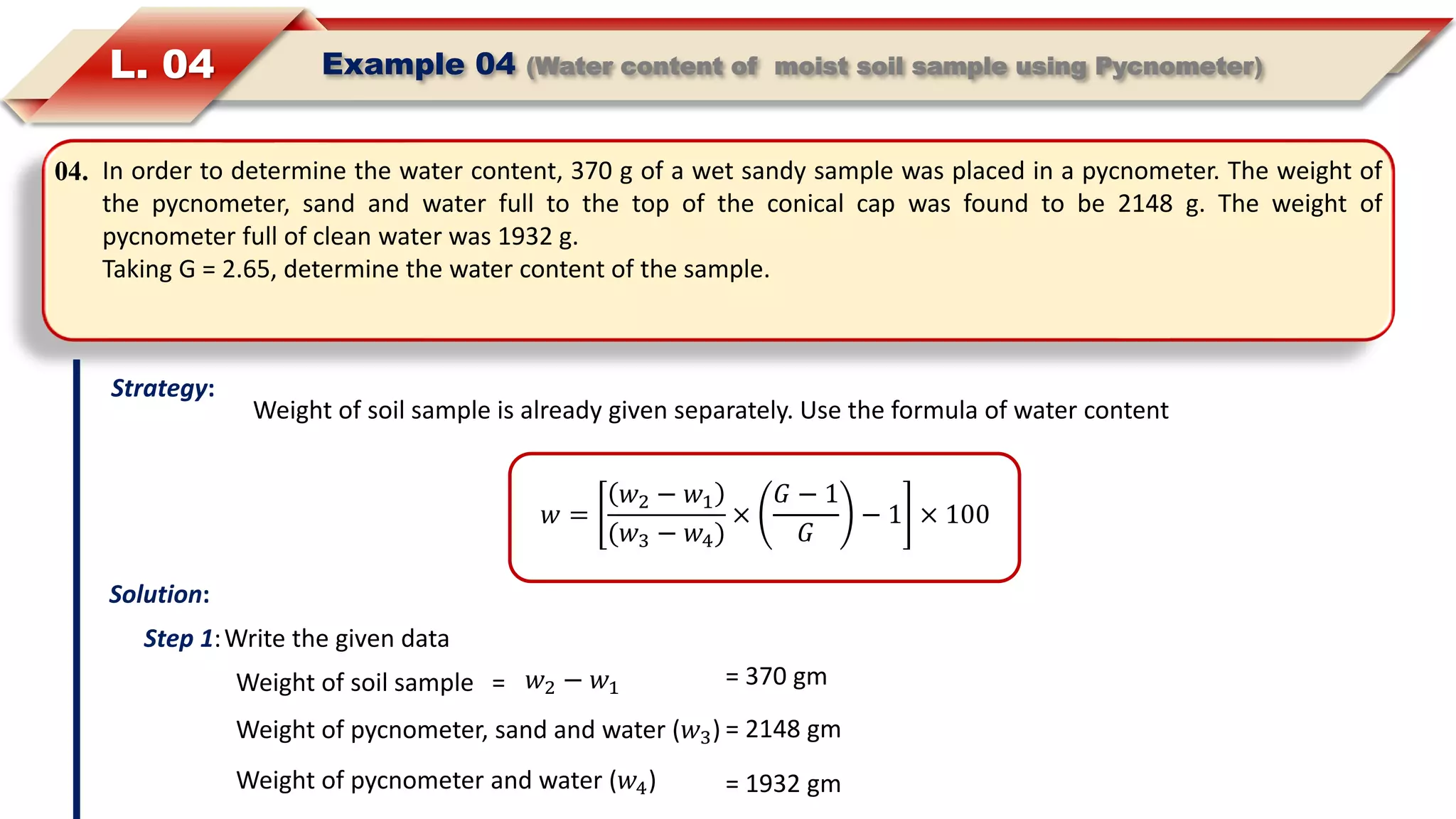 L. 04

Example 04 (Water content of  moist soil sample using Pycnometer)

04. In order to determine the water content, 370 g of a wet sandy sample was placed in a pycnometer. The weight of the pycnometer, sand and water full to the top of the conical cap was found to be 2148 g. The weight of pycnometer full of clean water was 1932 g.
Taking G = 2.65, determine the water content of the sample.

Strategy:

Weight of soil sample is already given separately. Use the formula of water content

$w = \left[\frac{(w_2 - w_1)}{(w_3 - w_4)} \times \left(\frac{G-1}{G}\right) - 1\right] \times 100$

Solution:

Step 1: Write the given data

Weight of soil sample = $w_2 - w_1$ = 370 gm

Weight of pycnometer, sand and water ($w_3$) = 2148 gm

Weight of pycnometer and water ($w_4$) = 1932 gm